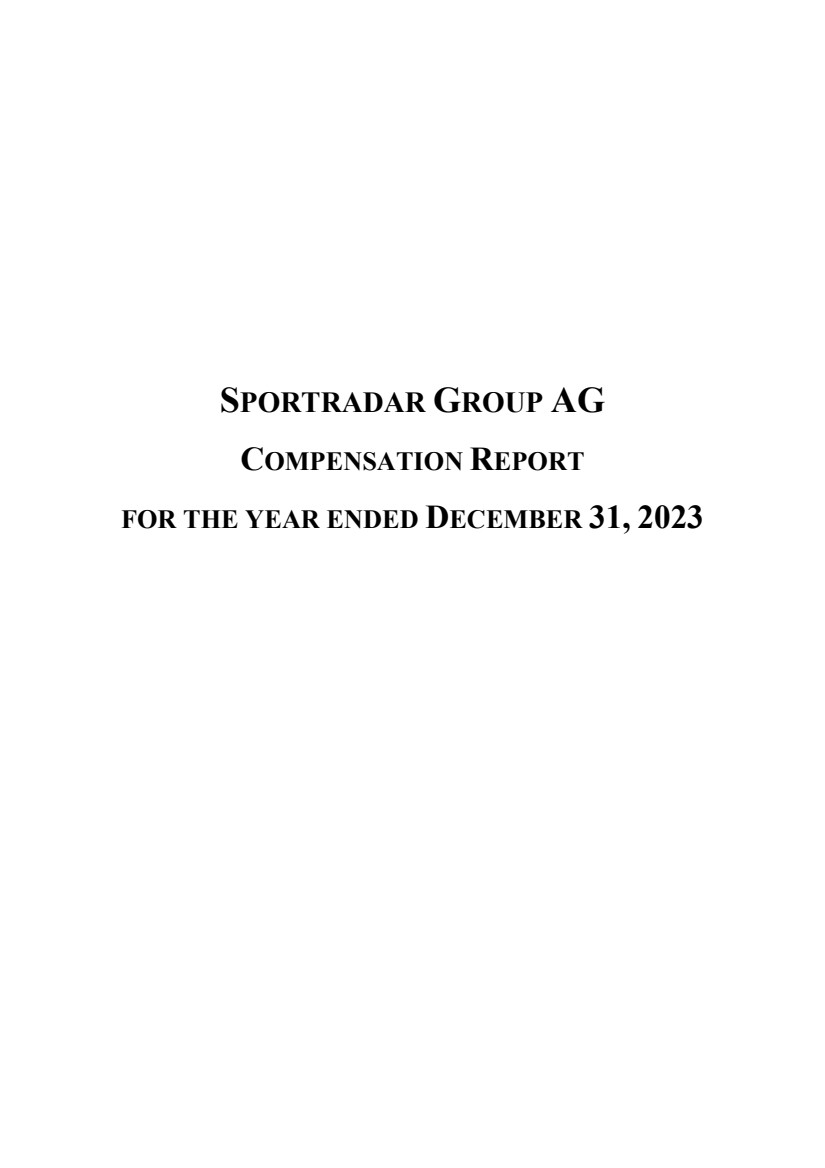 SPORTRADAR GROUP AG

COMPENSATION REPORT

FOR THE YEAR ENDED DECEMBER 31, 2023